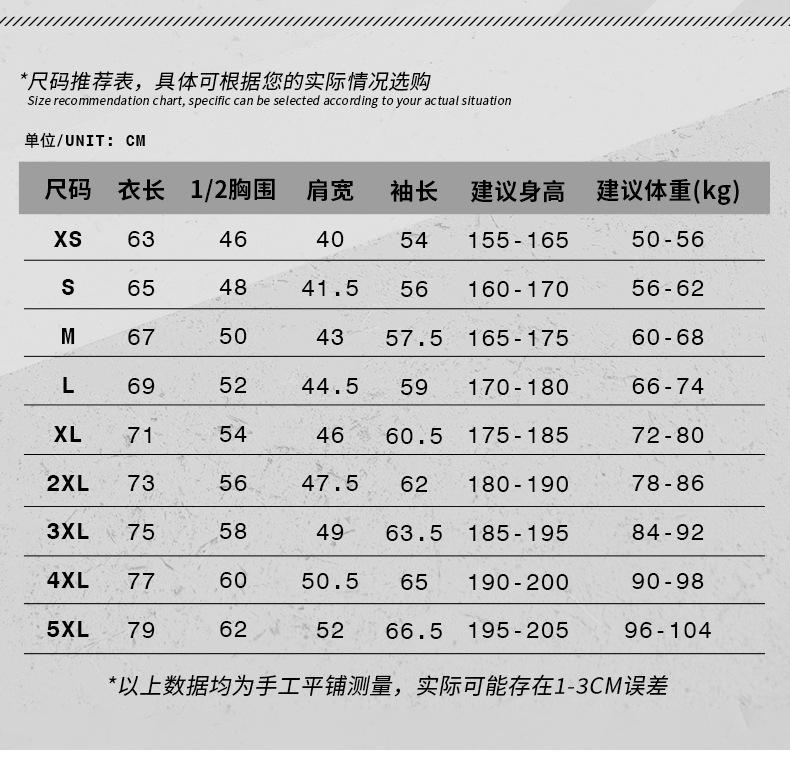 *尺码推荐表，具体可根据您的实际情况选购
Size recommendation chart, specific can be selected according to your actual situation

单位/UNIT: CM

| 尺码 | 衣长 | 1/2胸围 | 肩宽 | 袖长 | 建议身高 | 建议体重(kg) |
|---|---|---|---|---|---|---|
| XS | 63 | 46 | 40 | 54 | 155-165 | 50-56 |
| S | 65 | 48 | 41.5 | 56 | 160-170 | 56-62 |
| M | 67 | 50 | 43 | 57.5 | 165-175 | 60-68 |
| L | 69 | 52 | 44.5 | 59 | 170-180 | 66-74 |
| XL | 71 | 54 | 46 | 60.5 | 175-185 | 72-80 |
| 2XL | 73 | 56 | 47.5 | 62 | 180-190 | 78-86 |
| 3XL | 75 | 58 | 49 | 63.5 | 185-195 | 84-92 |
| 4XL | 77 | 60 | 50.5 | 65 | 190-200 | 90-98 |
| 5XL | 79 | 62 | 52 | 66.5 | 195-205 | 96-104 |

*以上数据均为手工平铺测量，实际可能存在1-3CM误差